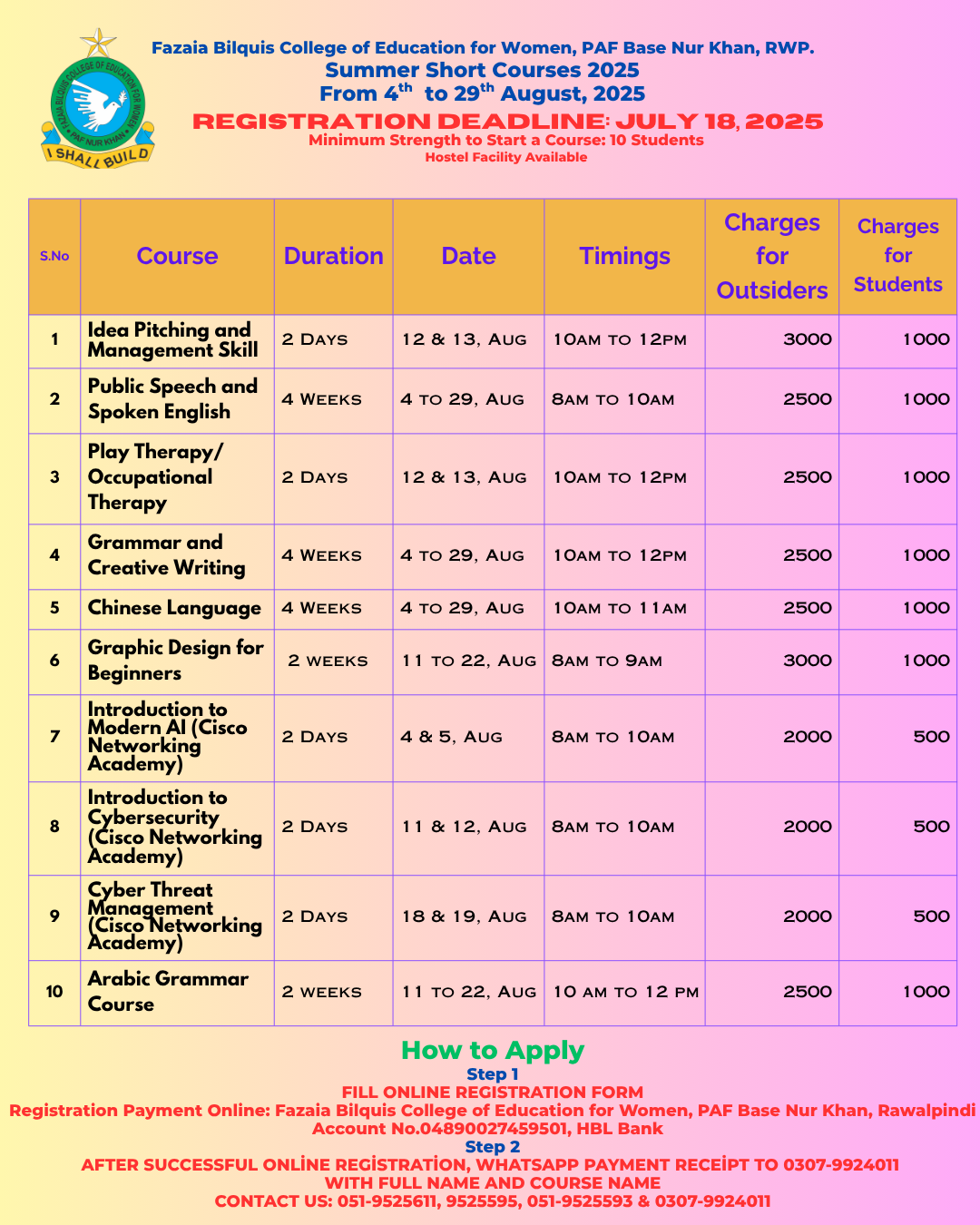 FAZAIA BILQUIS COLLEGE OF EDUCATION FOR WOMEN
PAF NUR KHAN
I SHALL BUILD

Fazaia Bilquis College of Education for Women, PAF Base Nur Khan, RWP.
Summer Short Courses 2025
From $4^{th}$ to $29^{th}$ August, 2025
REGISTRATION DEADLINE: JULY 18, 2025
Minimum Strength to Start a Course: 10 Students
Hostel Facility Available

| S.No | Course | Duration | Date | Timings | Charges for Outsiders | Charges for Students |
|---|---|---|---|---|---|---|
| 1 | Idea Pitching and Management Skill | 2 Days | 12 & 13, Aug | 10am to 12pm | 3000 | 1000 |
| 2 | Public Speech and Spoken English | 4 Weeks | 4 to 29, Aug | 8am to 10am | 2500 | 1000 |
| 3 | Play Therapy/ Occupational Therapy | 2 Days | 12 & 13, Aug | 10am to 12pm | 2500 | 1000 |
| 4 | Grammar and Creative Writing | 4 Weeks | 4 to 29, Aug | 10am to 12pm | 2500 | 1000 |
| 5 | Chinese Language | 4 Weeks | 4 to 29, Aug | 10am to 11am | 2500 | 1000 |
| 6 | Graphic Design for Beginners | 2 weeks | 11 to 22, Aug | 8am to 9am | 3000 | 1000 |
| 7 | Introduction to Modern AI (Cisco Networking Academy) | 2 Days | 4 & 5, Aug | 8am to 10am | 2000 | 500 |
| 8 | Introduction to Cybersecurity (Cisco Networking Academy) | 2 Days | 11 & 12, Aug | 8am to 10am | 2000 | 500 |
| 9 | Cyber Threat Management (Cisco Networking Academy) | 2 Days | 18 & 19, Aug | 8am to 10am | 2000 | 500 |
| 10 | Arabic Grammar Course | 2 weeks | 11 to 22, Aug | 10 am to 12 pm | 2500 | 1000 |

How to Apply
Step 1
FILL ONLINE REGISTRATION FORM
Registration Payment Online: Fazaia Bilquis College of Education for Women, PAF Base Nur Khan, Rawalpindi
Account No.04890027459501, HBL Bank
Step 2
AFTER SUCCESSFUL ONLİNE REGİSTRATİON, WHATSAPP PAYMENT RECEİPT TO 0307-9924011
WITH FULL NAME AND COURSE NAME
CONTACT US: 051-9525611, 9525595, 051-9525593 & 0307-9924011